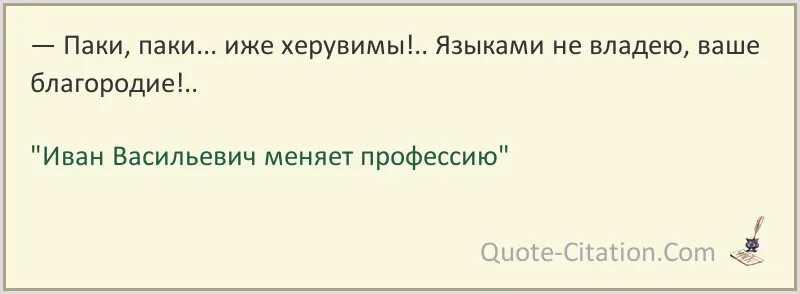 — Паки, паки... иже херувимы!.. Языками не владею, ваше благородие!..

"Иван Васильевич меняет профессию"

Quote-Citation.Com